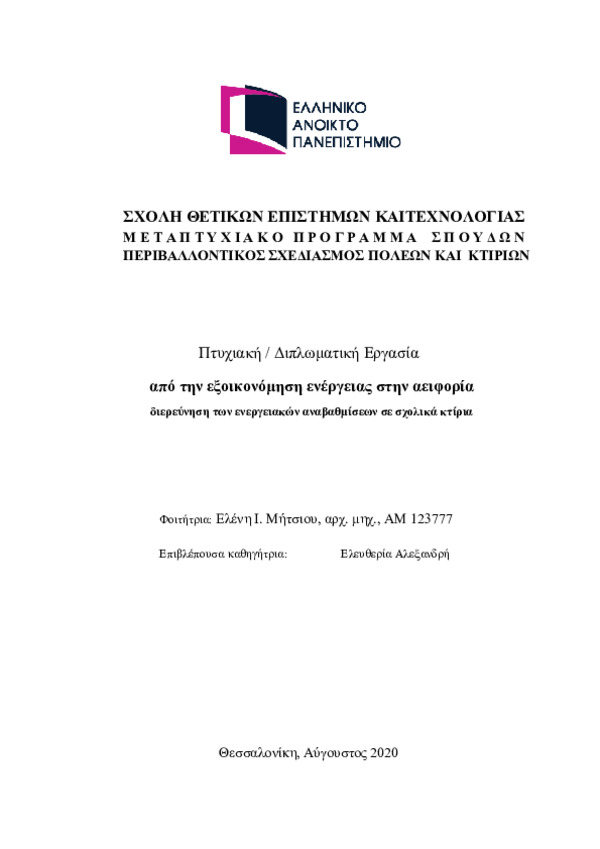 ΕΛΛΗΝΙΚΟ
ΑΝΟΙΚΤΟ
ΠΑΝΕΠΙΣΤΗΜΙΟ

ΣΧΟΛΗ ΘΕΤΙΚΩΝ ΕΠΙΣΤΗΜΩΝ ΚΑΙΤΕΧΝΟΛΟΓΙΑΣ
ΜΕΤΑΠΤΥΧΙΑΚΟ ΠΡΟΓΡΑΜΜΑ ΣΠΟΥΔΩΝ
ΠΕΡΙΒΑΛΛΟΝΤΙΚΟΣ ΣΧΕΔΙΑΣΜΟΣ ΠΟΛΕΩΝ ΚΑΙ ΚΤΙΡΙΩΝ

Πτυχιακή / Διπλωματική Εργασία

από την εξοικονόμηση ενέργειας στην αειφορία

διερεύνηση των ενεργειακών αναβαθμίσεων σε σχολικά κτίρια

Φοιτήτρια: Ελένη Ι. Μήτσιου, αρχ. μηχ., ΑΜ 123777

Επιβλέπουσα καθηγήτρια: Ελευθερία Αλεξανδρή

Θεσσαλονίκη, Αύγουστος 2020